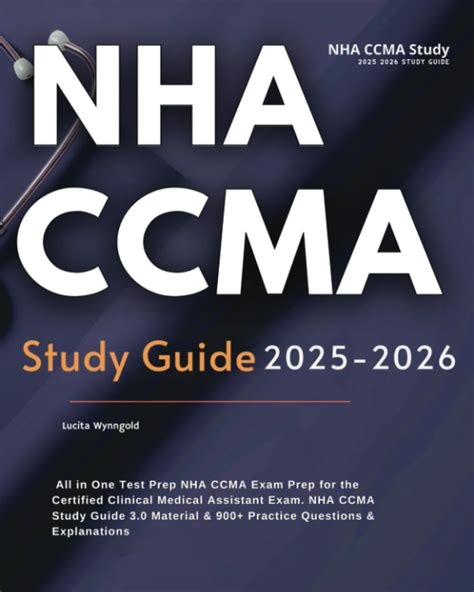 NHA CCMA Study
2025 2026 STUDY GUIDE

NHA CCMA

Study Guide 2025-2026

Lucita Wynngold

All in One Test Prep NHA CCMA Exam Prep for the Certified Clinical Medical Assistant Exam. NHA CCMA Study Guide 3.0 Material & 900+ Practice Questions & Explanations